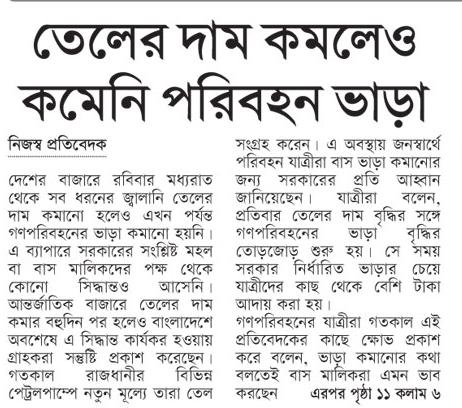 তেলের দাম কমলেও কমেনি পরিবহন ভাড়া

নিজস্ব প্রতিবেদক

দেশের বাজারে রবিবার মধ্যরাত থেকে সব ধরনের জ্বালানি তেলের দাম কমানো হলেও এখন পর্যন্ত গণপরিবহনের ভাড়া কমানো হয়নি। এ ব্যাপারে সরকারের সংশ্লিষ্ট মহল বা বাস মালিকদের পক্ষ থেকে কোনো সিদ্ধান্তও আসেনি। আন্তর্জাতিক বাজারে তেলের দাম কমার বহুদিন পর হলেও বাংলাদেশে অবশেষে এ সিদ্ধান্ত কার্যকর হওয়ায় গ্রাহকরা সন্তুষ্টি প্রকাশ করেছেন। গতকাল রাজধানীর বিভিন্ন পেট্রলপাম্পে নতুন মূল্যে তারা তেল সংগ্রহ করেন। এ অবস্থায় জনস্বার্থে পরিবহন যাত্রীরা বাস ভাড়া কমানোর জন্য সরকারের প্রতি আহ্বান জানিয়েছেন। যাত্রীরা বলেন, প্রতিবার তেলের দাম বৃদ্ধির সঙ্গে গণপরিবহনের ভাড়া বৃদ্ধির তোড়জোড় শুরু হয়। সে সময় সরকার নির্ধারিত ভাড়ার চেয়ে যাত্রীদের কাছ থেকে বেশি টাকা আদায় করা হয়।

গণপরিবহনের যাত্রীরা গতকাল এই প্রতিবেদকের কাছে ক্ষোভ প্রকাশ করে বলেন, ভাড়া কমানোর কথা বলতেই বাস মালিকরা এমন ভাব করছেন এরপর পৃষ্ঠা ১১ কলাম ৬